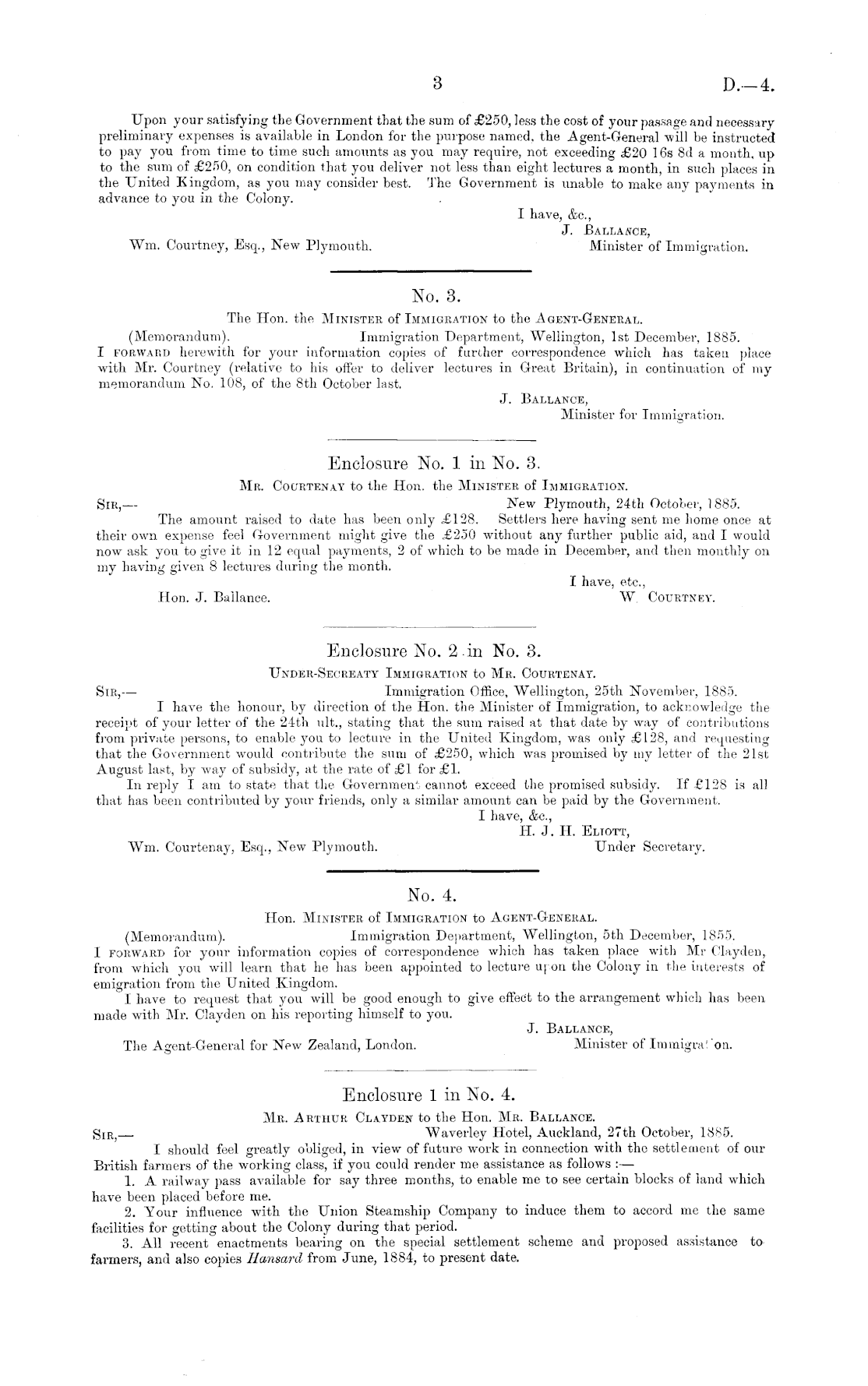 3 D.—4.

Upon your satisfying the Government that the sum of £250, less the cost of your passage and necessary preliminary expenses is available in London for the purpose named, the Agent-General will be instructed to pay you from time to time such amounts as you may require, not exceeding £20 16s 8d a month, up to the sum of £250, on condition that you deliver not less than eight lectures a month, in such places in the United Kingdom, as you may consider best. The Government is unable to make any payments in advance to you in the Colony.

I have, &c.,
J. BALLANCE,
Minister of Immigration.

Wm. Courtney, Esq., New Plymouth.

No. 3.

The Hon. the MINISTER of IMMIGRATION to the AGENT-GENERAL.

(Memorandum). Immigration Department, Wellington, 1st December, 1885.

I FORWARD herewith for your information copies of further correspondence which has taken place with Mr. Courtney (relative to his offer to deliver lectures in Great Britain), in continuation of my memorandum No. 108, of the 8th October last.

J. BALLANCE,
Minister for Immigration.

Enclosure No. 1 in No. 3.

MR. COURTENAY to the Hon. the MINISTER of IMMIGRATION.

SIR,— New Plymouth, 24th October, 1885.

The amount raised to date has been only £128. Settlers here having sent me home once at their own expense feel Government might give the £250 without any further public aid, and I would now ask you to give it in 12 equal payments, 2 of which to be made in December, and then monthly on my having given 8 lectures during the month.

I have, etc.,
W. COURTNEY.

Hon. J. Ballance.

Enclosure No. 2 in No. 3.

UNDER-SECREATY IMMIGRATION to MR. COURTENAY.

SIR,— Immigration Office, Wellington, 25th November, 1885.

I have the honour, by direction of the Hon. the Minister of Immigration, to acknowledge the receipt of your letter of the 24th ult., stating that the sum raised at that date by way of contributions from private persons, to enable you to lecture in the United Kingdom, was only £128, and requesting that the Government would contribute the sum of £250, which was promised by my letter of the 21st August last, by way of subsidy, at the rate of £1 for £1.

In reply I am to state that the Government cannot exceed the promised subsidy. If £128 is all that has been contributed by your friends, only a similar amount can be paid by the Government.

I have, &c.,
H. J. H. ELIOTT,
Under Secretary.

Wm. Courtenay, Esq., New Plymouth.

No. 4.

Hon. MINISTER of IMMIGRATION to AGENT-GENERAL.

(Memorandum). Immigration Department, Wellington, 5th December, 1855.

I FORWARD for your information copies of correspondence which has taken place with Mr Clayden, from which you will learn that he has been appointed to lecture upon the Colony in the interests of emigration from the United Kingdom.

I have to request that you will be good enough to give effect to the arrangement which has been made with Mr. Clayden on his reporting himself to you.

J. BALLANCE,
Minister of Immigration.

The Agent-General for New Zealand, London.

Enclosure 1 in No. 4.

MR. ARTHUR CLAYDEN to the Hon. MR. BALLANCE.

SIR,— Waverley Hotel, Auckland, 27th October, 1885.

I should feel greatly obliged, in view of future work in connection with the settlement of our British farmers of the working class, if you could render me assistance as follows :—

1. A railway pass available for say three months, to enable me to see certain blocks of land which have been placed before me.

2. Your influence with the Union Steamship Company to induce them to accord me the same facilities for getting about the Colony during that period.

3. All recent enactments bearing on the special settlement scheme and proposed assistance to farmers, and also copies Hansard from June, 1884, to present date.